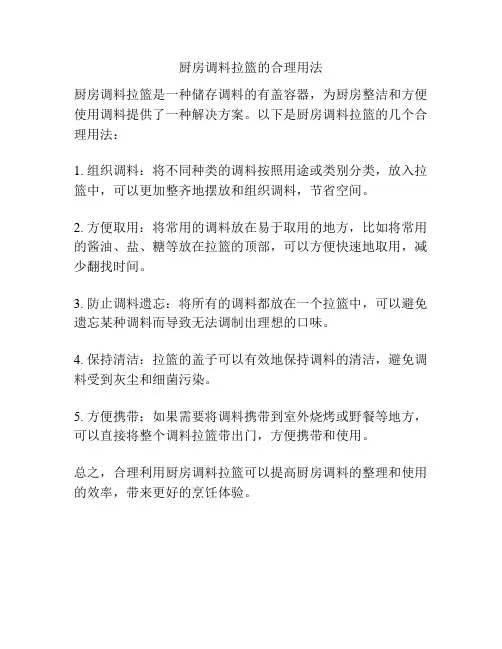 厨房调料拉篮的合理用法

厨房调料拉篮是一种储存调料的有盖容器，为厨房整洁和方便使用调料提供了一种解决方案。以下是厨房调料拉篮的几个合理用法：

1. 组织调料：将不同种类的调料按照用途或类别分类，放入拉篮中，可以更加整齐地摆放和组织调料，节省空间。

2. 方便取用：将常用的调料放在易于取用的地方，比如将常用的酱油、盐、糖等放在拉篮的顶部，可以方便快速地取用，减少翻找时间。

3. 防止调料遗忘：将所有的调料都放在一个拉篮中，可以避免遗忘某种调料而导致无法调制出理想的口味。

4. 保持清洁：拉篮的盖子可以有效地保持调料的清洁，避免调料受到灰尘和细菌污染。

5. 方便携带：如果需要将调料携带到室外烧烤或野餐等地方，可以直接将整个调料拉篮带出门，方便携带和使用。

总之，合理利用厨房调料拉篮可以提高厨房调料的整理和使用的效率，带来更好的烹饪体验。